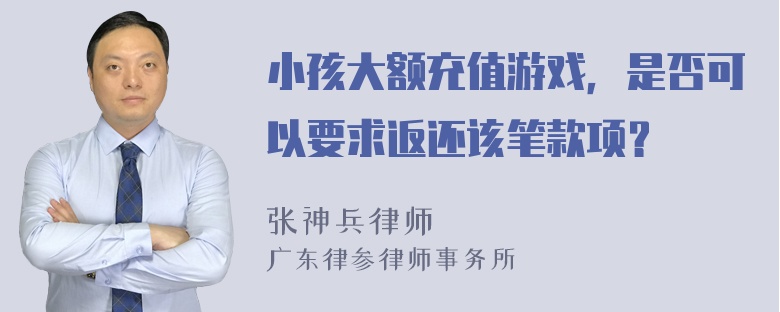 小孩大额充值游戏，是否可以要求返还该笔款项？

张神兵律师
广东律参律师事务所